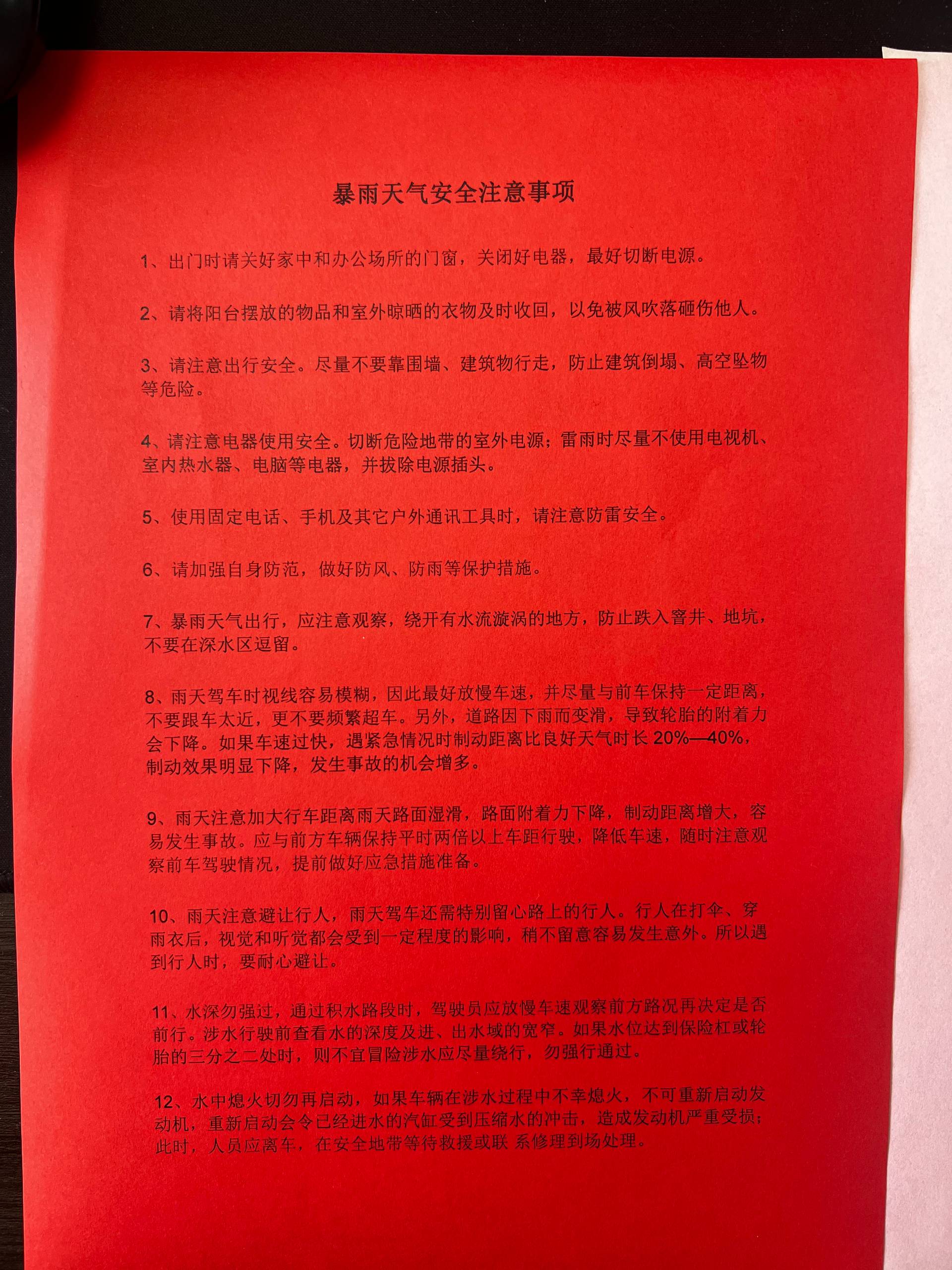 暴雨天气安全注意事项

1、出门时请关好家中和办公场所的门窗，关闭好电器，最好切断电源。

2、请将阳台摆放的物品和室外晾晒的衣物及时收回，以免被风吹落砸伤他人。

3、请注意出行安全。尽量不要靠围墙、建筑物行走，防止建筑倒塌、高空坠物等危险。

4、请注意电器使用安全。切断危险地带的室外电源；雷雨时尽量不使用电视机、室内热水器、电脑等电器，并拔除电源插头。

5、使用固定电话、手机及其它户外通讯工具时，请注意防雷安全。

6、请加强自身防范，做好防风、防雨等保护措施。

7、暴雨天气出行，应注意观察，绕开有水流漩涡的地方，防止跌入窨井、地坑，不要在深水区逗留。

8、雨天驾车时视线容易模糊，因此最好放慢车速，并尽量与前车保持一定距离，不要跟车太近，更不要频繁超车。另外，道路因下雨而变滑，导致轮胎的附着力会下降。如果车速过快，遇紧急情况时制动距离比良好天气时长 20%—40%，制动效果明显下降，发生事故的机会增多。

9、雨天注意加大行车距离雨天路面湿滑，路面附着力下降，制动距离增大，容易发生事故。应与前方车辆保持平时两倍以上车距行驶，降低车速，随时注意观察前车驾驶情况，提前做好应急措施准备。

10、雨天注意避让行人，雨天驾车还需特别留心路上的行人。行人在打伞、穿雨衣后，视觉和听觉都会受到一定程度的影响，稍不留意容易发生意外。所以遇到行人时，要耐心避让。

11、水深勿强过，通过积水路段时，驾驶员应放慢车速观察前方路况再决定是否前行。涉水行驶前查看水的深度及进、出水域的宽窄。如果水位达到保险杠或轮胎的三分之二处时，则不宜冒险涉水应尽量绕行，勿强行通过。

12、水中熄火切勿再启动，如果车辆在涉水过程中不幸熄火，不可重新启动发动机，重新启动会令已经进水的汽缸受到压缩水的冲击，造成发动机严重受损；此时，人员应离车，在安全地带等待救援或联 系修理到场处理。